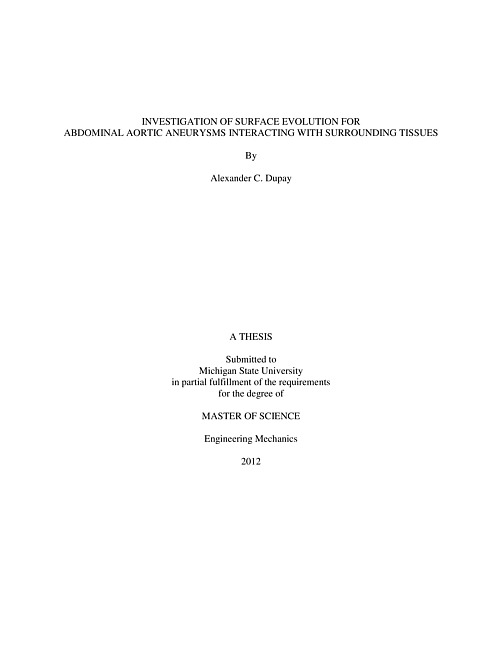 INVESTIGATION OF SURFACE EVOLUTION FOR
ABDOMINAL AORTIC ANEURYSMS INTERACTING WITH SURROUNDING TISSUES

By

Alexander C. Dupay

A THESIS

Submitted to
Michigan State University
in partial fulfillment of the requirements
for the degree of

MASTER OF SCIENCE

Engineering Mechanics

2012